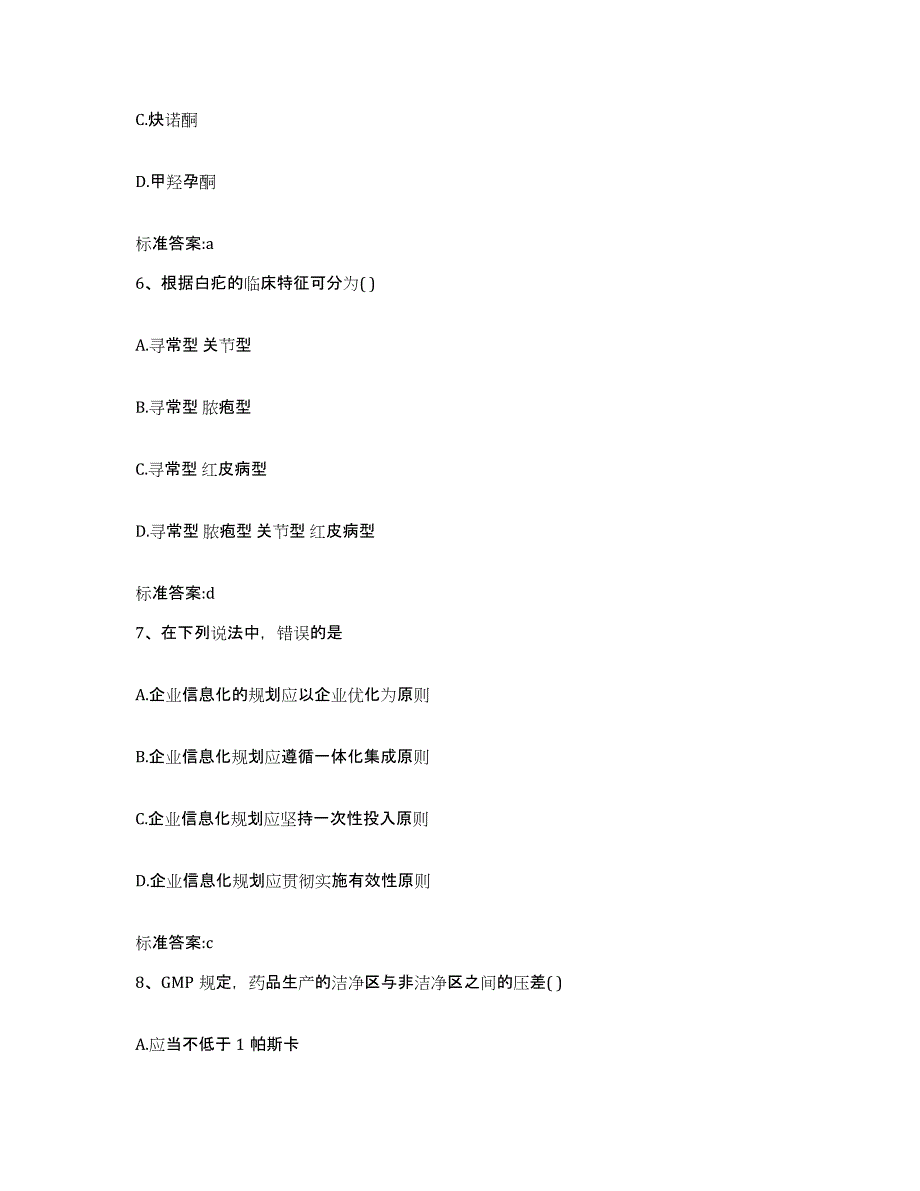 C.炔诺酮

D.甲羟孕酮

标准答案:a

6、根据白疕的临床特征可分为( )

A.寻常型 关节型

B.寻常型 脓疱型

C.寻常型 红皮病型

D.寻常型 脓疱型 关节型 红皮病型

标准答案:d

7、在下列说法中，错误的是

A.企业信息化的规划应以企业优化为原则

B.企业信息化规划应遵循一体化集成原则

C.企业信息化规划应坚持一次性投入原则

D.企业信息化规划应贯彻实施有效性原则

标准答案:c

8、GMP 规定，药品生产的洁净区与非洁净区之间的压差( )

A.应当不低于 1 帕斯卡